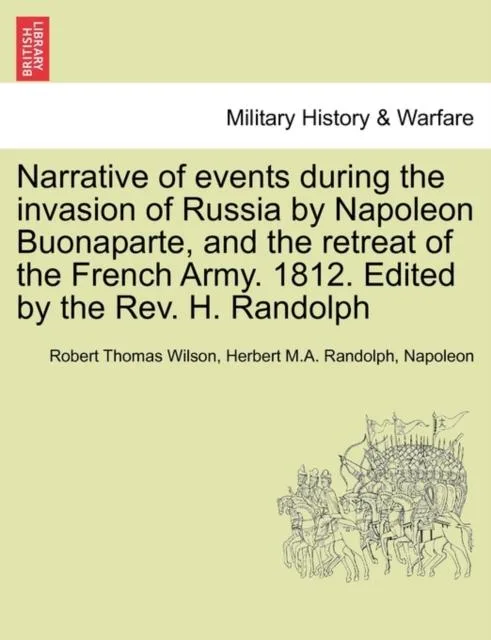 BRITISH LIBRARY

Military History & Warfare

Narrative of events during the invasion of Russia by Napoleon Buonaparte, and the retreat of the French Army. 1812. Edited by the Rev. H. Randolph

Robert Thomas Wilson, Herbert M.A. Randolph, Napoleon